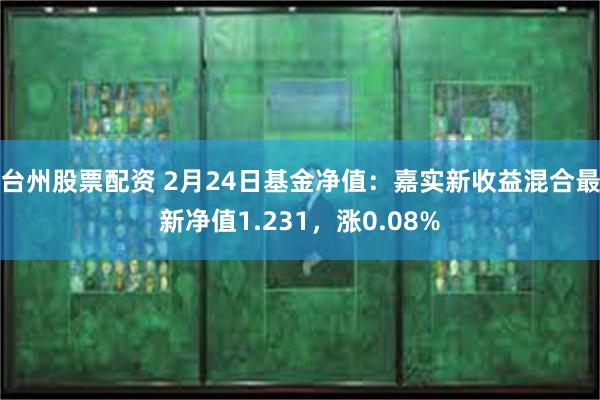 台州股票配资 2月24日基金净值：嘉实新收益混合最新净值1.231，涨0.08%